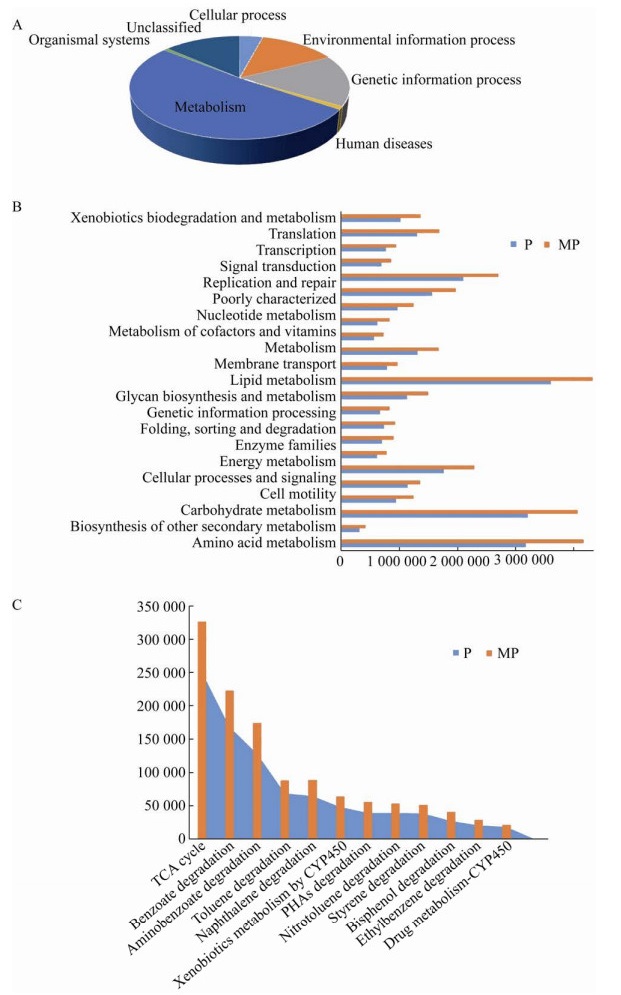 A

Cellular process
Unclassified
Organismal systems
Environmental information process
Genetic information process
Metabolism
Human diseases

B

Xenobiotics biodegradation and metabolism
Translation
Transcription
Signal transduction
Replication and repair
Poorly characterized
Nucleotide metabolism
Metabolism of cofactors and vitamins
Metabolism
Membrane transport
Lipid metabolism
Glycan biosynthesis and metabolism
Genetic information processing
Folding, sorting and degradation
Enzyme families
Energy metabolism
Cellular processes and signaling
Cell motility
Carbohydrate metabolism
Biosynthesis of other secondary metabolism
Amino acid metabolism

P MP

0 1 000 000 2 000 000 3 000 000

C

350 000
300 000
250 000
200 000
150 000
100 000
50 000
0

P MP

TCA cycle
Benzoate degradation
Aminobenzoate degradation
Toluene degradation
Naphthalene degradation
Xenobiotics metabolism by CYP450
PHAs degradation
Nitrotoluene degradation
Styrene degradation
Bisphenol degradation
Ethylbenzene degradation
Drug metabolism-CYP450